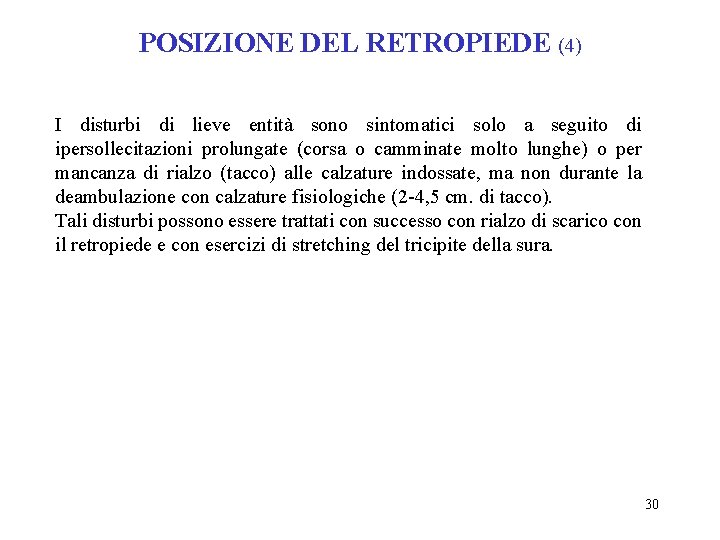 POSIZIONE DEL RETROPIEDE (4)

I disturbi di lieve entità sono sintomatici solo a seguito di ipersollecitazioni prolungate (corsa o camminate molto lunghe) o per mancanza di rialzo (tacco) alle calzature indossate, ma non durante la deambulazione con calzature fisiologiche (2-4,5 cm. di tacco).
Tali disturbi possono essere trattati con successo con rialzo di scarico con il retropiede e con esercizi di stretching del tricipite della sura.

30